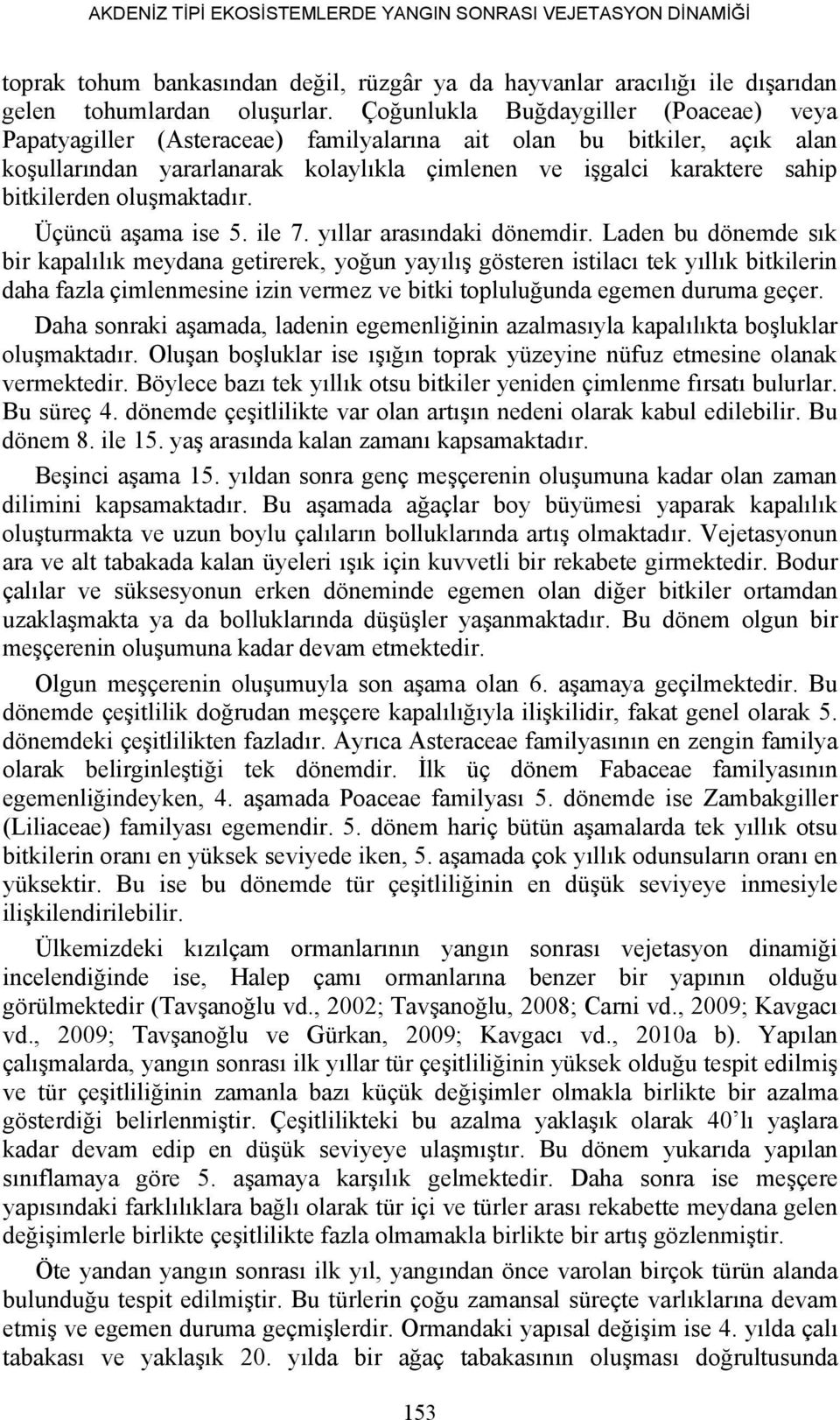 AKDENİZ TİPİ EKOSİSTEMLERDE YANGIN SONRASI VEJETASYON DİNAMİĞİ

toprak tohum bankasından değil, rüzgâr ya da hayvanlar aracılığı ile dışarıdan gelen tohumlardan oluşurlar. Çoğunlukla Buğdaygiller (Poaceae) veya Papatyagiller (Asteraceae) familyalarına ait olan bu bitkiler, açık alan koşullarından yararlanarak kolaylıkla çimlenen ve işgalci karaktere sahip bitkilerden oluşmaktadır.

Üçüncü aşama ise 5. ile 7. yıllar arasındaki dönemdir. Laden bu dönemde sık bir kapalılık meydana getirerek, yoğun yayılış gösteren istilacı tek yıllık bitkilerin daha fazla çimlenmesine izin vermez ve bitki topluluğunda egemen duruma geçer.

Daha sonraki aşamada, ladenin egemenliğinin azalmasıyla kapalılıkta boşluklar oluşmaktadır. Oluşan boşluklar ise ışığın toprak yüzeyine nüfuz etmesine olanak vermektedir. Böylece bazı tek yıllık otsu bitkiler yeniden çimlenme fırsatı bulurlar. Bu süreç 4. dönemde çeşitlilikte var olan artışın nedeni olarak kabul edilebilir. Bu dönem 8. ile 15. yaş arasında kalan zamanı kapsamaktadır.

Beşinci aşama 15. yıldan sonra genç meşçerenin oluşumuna kadar olan zaman dilimini kapsamaktadır. Bu aşamada ağaçlar boy büyümesi yaparak kapalılık oluşturmakta ve uzun boylu çalıların bolluklarında artış olmaktadır. Vejetasyonun ara ve alt tabakada kalan üyeleri ışık için kuvvetli bir rekabete girmektedir. Bodur çalılar ve süksesyonun erken döneminde egemen olan diğer bitkiler ortamdan uzaklaşmakta ya da bolluklarında düşüşler yaşanmaktadır. Bu dönem olgun bir meşçerenin oluşumuna kadar devam etmektedir.

Olgun meşçerenin oluşumuyla son aşama olan 6. aşamaya geçilmektedir. Bu dönemde çeşitlilik doğrudan meşçere kapalılığıyla ilişkilidir, fakat genel olarak 5. dönemdeki çeşitlilikten fazladır. Ayrıca Asteraceae familyasının en zengin familya olarak belirginleştiği tek dönemdir. İlk üç dönem Fabaceae familyasının egemenliğindeyken, 4. aşamada Poaceae familyası 5. dönemde ise Zambakgiller (Liliaceae) familyası egemendir. 5. dönem hariç bütün aşamalarda tek yıllık otsu bitkilerin oranı en yüksek seviyede iken, 5. aşamada çok yıllık odunsuların oranı en yüksektir. Bu ise bu dönemde tür çeşitliliğinin en düşük seviyeye inmesiyle ilişkilendirilebilir.

Ülkemizdeki kızılçam ormanlarının yangın sonrası vejetasyon dinamiği incelendiğinde ise, Halep çamı ormanlarına benzer bir yapının olduğu görülmektedir (Tavşanoğlu vd., 2002; Tavşanoğlu, 2008; Carni vd., 2009; Kavgacı vd., 2009; Tavşanoğlu ve Gürkan, 2009; Kavgacı vd., 2010a b). Yapılan çalışmalarda, yangın sonrası ilk yıllar tür çeşitliliğinin yüksek olduğu tespit edilmiş ve tür çeşitliliğinin zamanla bazı küçük değişimler olmakla birlikte bir azalma gösterdiği belirlenmiştir. Çeşitlilikteki bu azalma yaklaşık olarak 40'lı yaşlara kadar devam edip en düşük seviyeye ulaşmıştır. Bu dönem yukarıda yapılan sınıflamaya göre 5. aşamaya karşılık gelmektedir. Daha sonra ise meşçere yapısındaki farklılıklara bağlı olarak tür içi ve türler arası rekabette meydana gelen değişimlerle birlikte çeşitlilikte fazla olmamakla birlikte bir artış gözlenmiştir.

Öte yandan yangın sonrası ilk yıl, yangından önce varolan birçok türün alanda bulunduğu tespit edilmiştir. Bu türlerin çoğu zamansal süreçte varlıklarına devam etmiş ve egemen duruma geçmişlerdir. Ormandaki yapısal değişim ise 4. yılda çalı tabakası ve yaklaşık 20. yılda bir ağaç tabakasının oluşması doğrultusunda

153